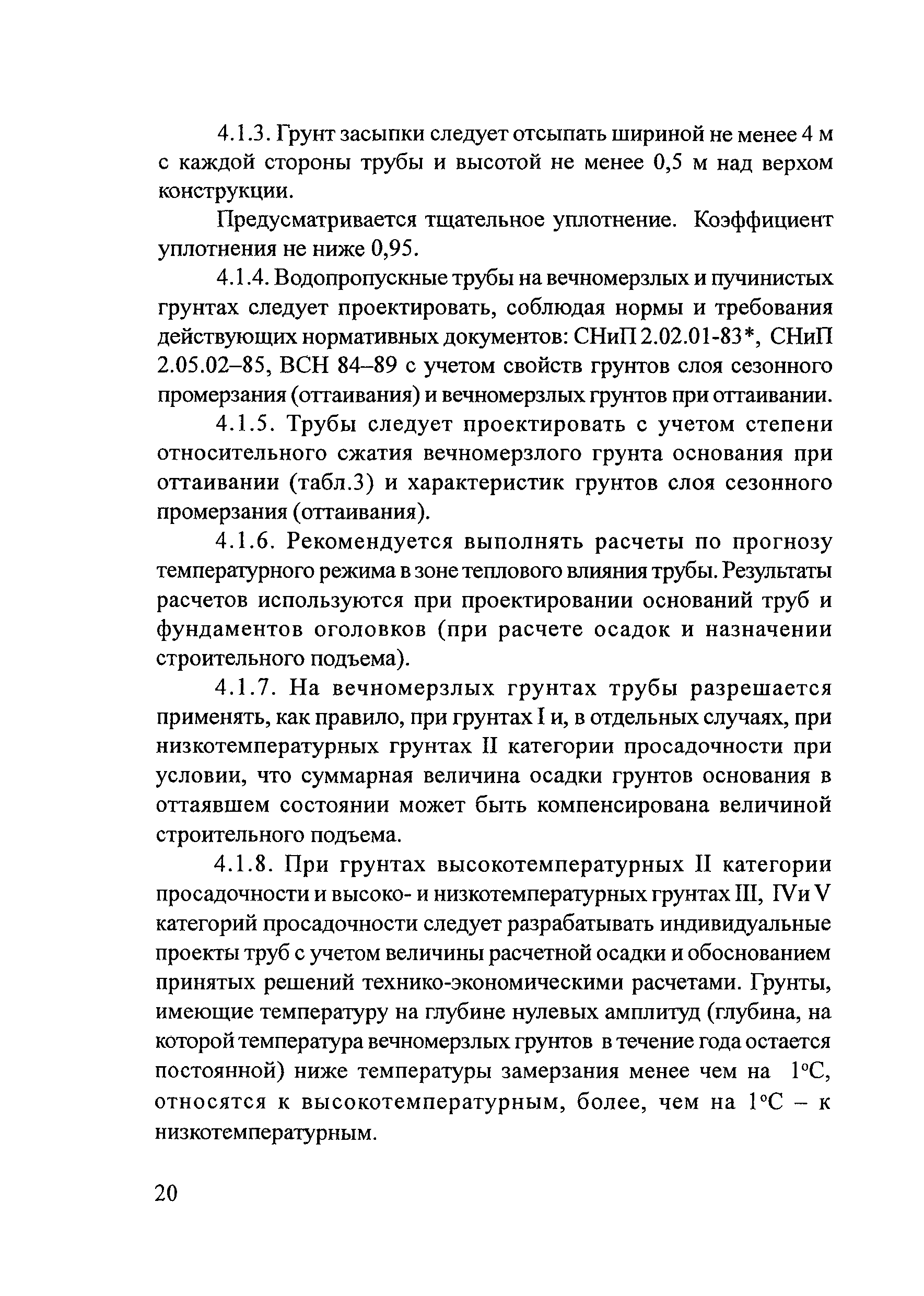 4.1.3. Грунт засыпки следует отсыпать шириной не менее 4 м с каждой стороны трубы и высотой не менее 0,5 м над верхом конструкции.

Предусматривается тщательное уплотнение. Коэффициент уплотнения не ниже 0,95.

4.1.4. Водопропускные трубы на вечномерзлых и пучинистых грунтах следует проектировать, соблюдая нормы и требования действующих нормативных документов: СНиП 2.02.01-83*, СНиП 2.05.02–85, ВСН 84–89 с учетом свойств грунтов слоя сезонного промерзания (оттаивания) и вечномерзлых грунтов при оттаивании.

4.1.5. Трубы следует проектировать с учетом степени относительного сжатия вечномерзлого грунта основания при оттаивании (табл.3) и характеристик грунтов слоя сезонного промерзания (оттаивания).

4.1.6. Рекомендуется выполнять расчеты по прогнозу температурного режима в зоне теплового влияния трубы. Результаты расчетов используются при проектировании оснований труб и фундаментов оголовков (при расчете осадок и назначении строительного подъема).

4.1.7. На вечномерзлых грунтах трубы разрешается применять, как правило, при грунтах I и, в отдельных случаях, при низкотемпературных грунтах II категории просадочности при условии, что суммарная величина осадки грунтов основания в оттаявшем состоянии может быть компенсирована величиной строительного подъема.

4.1.8. При грунтах высокотемпературных II категории просадочности и высоко- и низкотемпературных грунтах III, IVи V категорий просадочности следует разрабатывать индивидуальные проекты труб с учетом величины расчетной осадки и обоснованием принятых решений технико-экономическими расчетами. Грунты, имеющие температуру на глубине нулевых амплитуд (глубина, на которой температура вечномерзлых грунтов в течение года остается постоянной) ниже температуры замерзания менее чем на 1°С, относятся к высокотемпературным, более, чем на 1°С – к низкотемпературным.

20